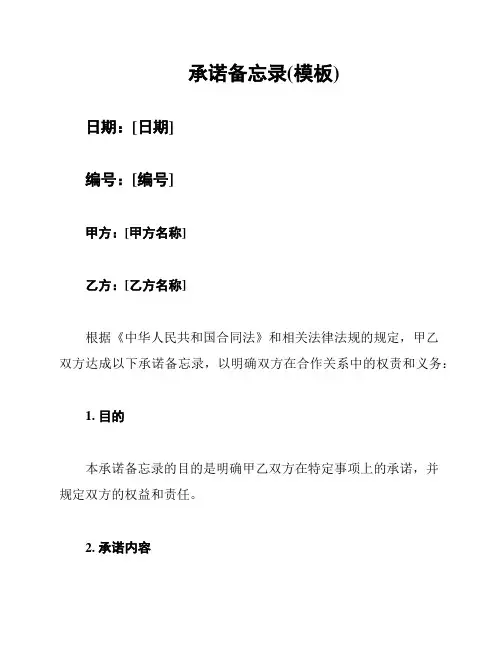 承诺备忘录(模板)

日期：[日期]

编号：[编号]

甲方：[甲方名称]

乙方：[乙方名称]

根据《中华人民共和国合同法》和相关法律法规的规定，甲乙双方达成以下承诺备忘录，以明确双方在合作关系中的权责和义务：

1. 目的

本承诺备忘录的目的是明确甲乙双方在特定事项上的承诺，并规定双方的权益和责任。

2. 承诺内容